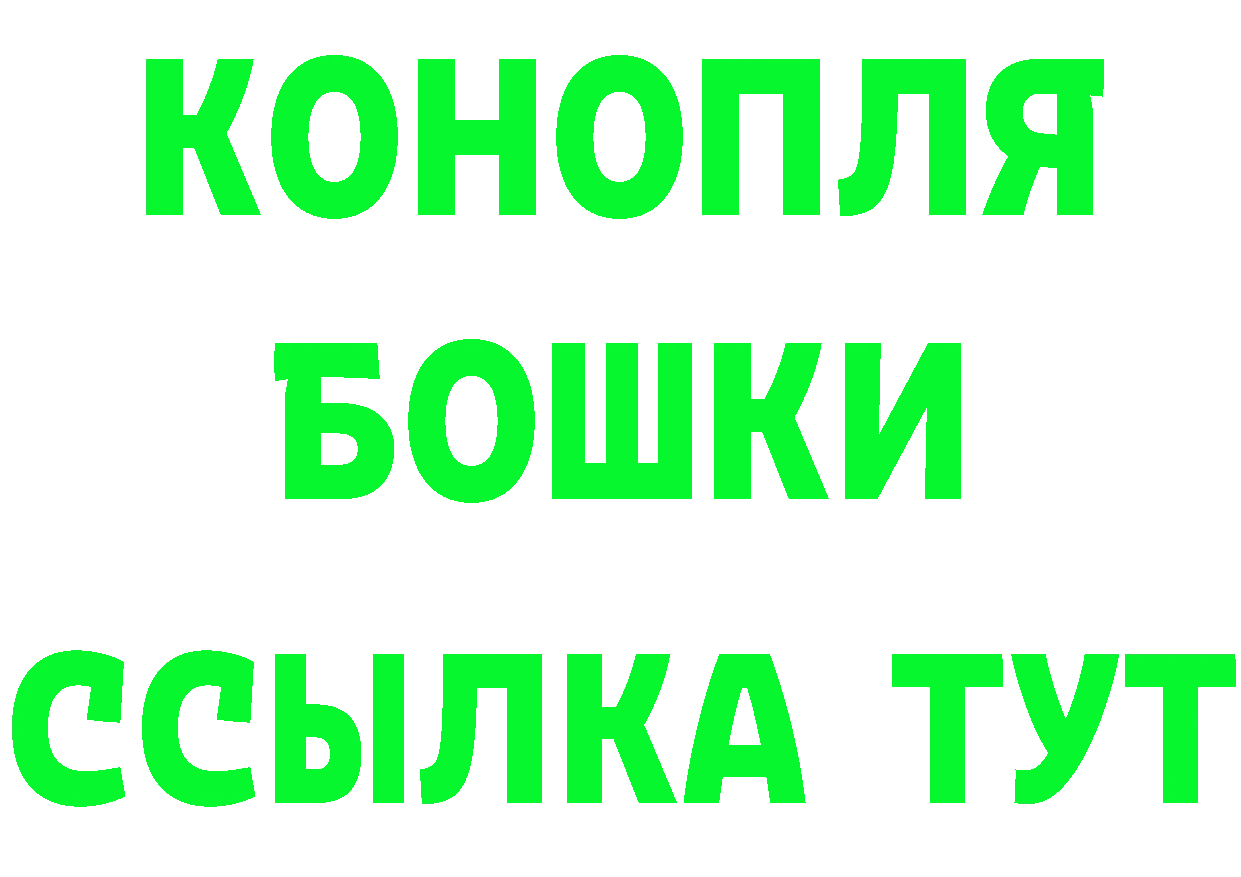 КОНОПЛЯ
БОШКИ
ССЫЛКА ТУТ